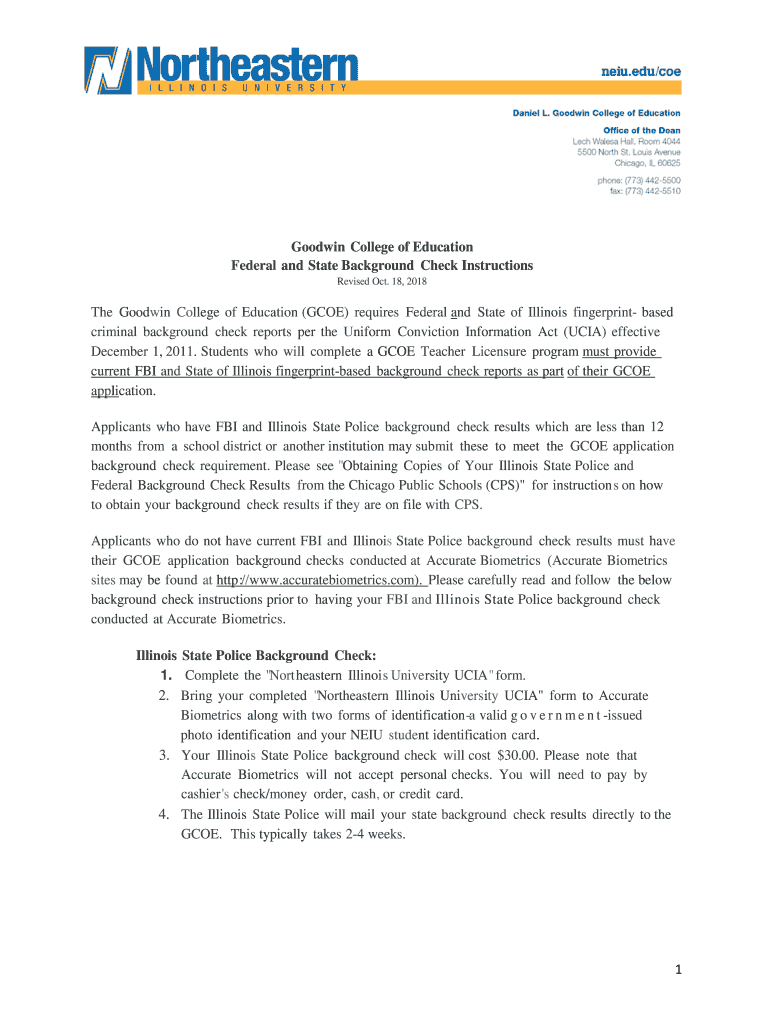 Northeastern
ILLINOIS UNIVERSITY

neiu.edu/coe

Daniel L. Goodwin College of Education
Office of the Dean
Lech Walesa Hall, Room 4044
5500 North St. Louis Avenue
Chicago, IL 60625

phone: (773) 442-5500
fax: (773) 442-5510

Goodwin College of Education
Federal and State Background Check Instructions
Revised Oct. 18, 2018

The Goodwin College of Education (GCOE) requires Federal and State of Illinois fingerprint- based criminal background check reports per the Uniform Conviction Information Act (UCIA) effective December 1, 2011. Students who will complete a GCOE Teacher Licensure program must provide current FBI and State of Illinois fingerprint-based background check reports as part of their GCOE application.

Applicants who have FBI and Illinois State Police background check results which are less than 12 months from a school district or another institution may submit these to meet the GCOE application background check requirement. Please see "Obtaining Copies of Your Illinois State Police and Federal Background Check Results from the Chicago Public Schools (CPS)" for instructions on how to obtain your background check results if they are on file with CPS.

Applicants who do not have current FBI and Illinois State Police background check results must have their GCOE application background checks conducted at Accurate Biometrics (Accurate Biometrics sites may be found at http://www.accuratebiometrics.com). Please carefully read and follow the below background check instructions prior to having your FBI and Illinois State Police background check conducted at Accurate Biometrics.

Illinois State Police Background Check:
1. Complete the "Northeastern Illinois University UCIA" form.
2. Bring your completed "Northeastern Illinois University UCIA" form to Accurate Biometrics along with two forms of identification-a valid government-issued photo identification and your NEIU student identification card.
3. Your Illinois State Police background check will cost $30.00. Please note that Accurate Biometrics will not accept personal checks. You will need to pay by cashier's check/money order, cash, or credit card.
4. The Illinois State Police will mail your state background check results directly to the GCOE. This typically takes 2-4 weeks.

1